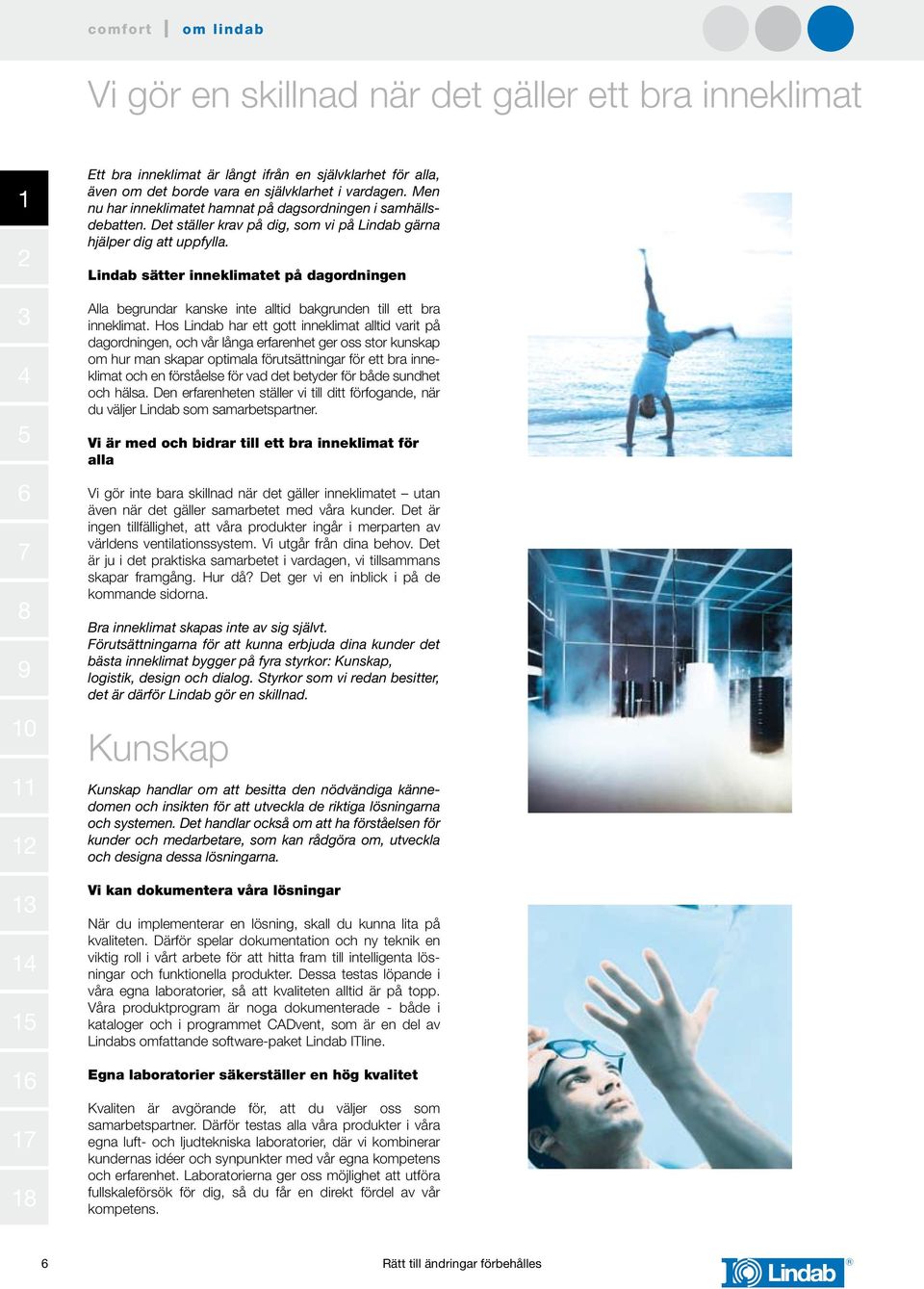 comfort | om lindab

Vi gör en skillnad när det gäller ett bra inneklimat

1
2
3
4
5
6
7
8
9
10
11
12
13
14
15
16
17
18

Ett bra inneklimat är långt ifrån en självklarhet för alla, även om det borde vara en självklarhet i vardagen. Men nu har inneklimatet hamnat på dagsordningen i samhällsdebatten. Det ställer krav på dig, som vi på Lindab gärna hjälper dig att uppfylla.

Lindab sätter inneklimatet på dagordningen

Alla begrundar kanske inte alltid bakgrunden till ett bra inneklimat. Hos Lindab har ett gott inneklimat alltid varit på dagordningen, och vår långa erfarenhet ger oss stor kunskap om hur man skapar optimala förutsättningar för ett bra inneklimat och en förståelse för vad det betyder för både sundhet och hälsa. Den erfarenheten ställer vi till ditt förfogande, när du väljer Lindab som samarbetspartner.

Vi är med och bidrar till ett bra inneklimat för alla

Vi gör inte bara skillnad när det gäller inneklimatet – utan även när det gäller samarbetet med våra kunder. Det är ingen tillfällighet, att våra produkter ingår i merparten av världens ventilationssystem. Vi utgår från dina behov. Det är ju i det praktiska samarbetet i vardagen, vi tillsammans skapar framgång. Hur då? Det ger vi en inblick i på de kommande sidorna.

Bra inneklimat skapas inte av sig självt.
Förutsättningarna för att kunna erbjuda dina kunder det bästa inneklimat bygger på fyra styrkor: Kunskap, logistik, design och dialog. Styrkor som vi redan besitter, det är därför Lindab gör en skillnad.

Kunskap

Kunskap handlar om att besitta den nödvändiga kännedomen och insikten för att utveckla de riktiga lösningarna och systemen. Det handlar också om att ha förståelsen för kunder och medarbetare, som kan rådgöra om, utveckla och designa dessa lösningarna.

Vi kan dokumentera våra lösningar

När du implementerar en lösning, skall du kunna lita på kvaliteten. Därför spelar dokumentation och ny teknik en viktig roll i vårt arbete för att hitta fram till intelligenta lösningar och funktionella produkter. Dessa testas löpande i våra egna laboratorier, så att kvaliteten alltid är på topp. Våra produktprogram är noga dokumenterade - både i kataloger och i programmet CADvent, som är en del av Lindabs omfattande software-paket Lindab ITline.

Egna laboratorier säkerställer en hög kvalitet

Kvaliten är avgörande för, att du väljer oss som samarbetspartner. Därför testas alla våra produkter i våra egna luft- och ljudtekniska laboratorier, där vi kombinerar kundernas idéer och synpunkter med vår egna kompetens och erfarenhet. Laboratorierna ger oss möjlighet att utföra fullskaleförsök för dig, så du får en direkt fördel av vår kompetens.

6 Rätt till ändringar förbehålles Lindab ®